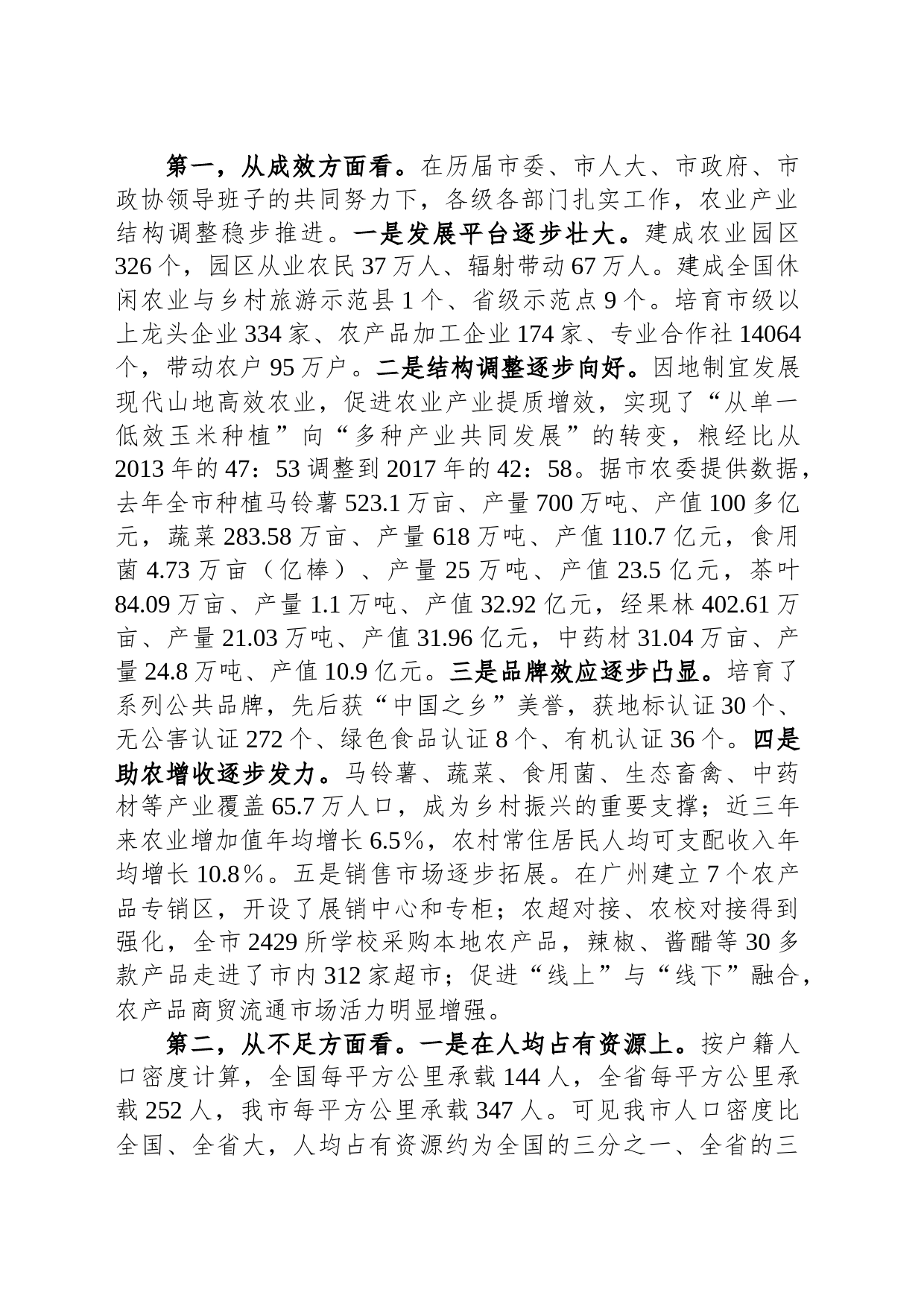 第一，从成效方面看。在历届市委、市人大、市政府、市政协领导班子的共同努力下，各级各部门扎实工作，农业产业结构调整稳步推进。一是发展平台逐步壮大。建成农业园区326个，园区从业农民37万人、辐射带动67万人。建成全国休闲农业与乡村旅游示范县1个、省级示范点9个。培育市级以上龙头企业334家、农产品加工企业174家、专业合作社14064个，带动农户95万户。二是结构调整逐步向好。因地制宜发展现代山地高效农业，促进农业产业提质增效，实现了“从单一低效玉米种植”向“多种产业共同发展”的转变，粮经比从2013年的47：53调整到2017年的42：58。据市农委提供数据，去年全市种植马铃薯523.1万亩、产量700万吨、产值100多亿元，蔬菜283.58万亩、产量618万吨、产值110.7亿元，食用菌4.73万亩（亿棒）、产量25万吨、产值23.5亿元，茶叶84.09万亩、产量1.1万吨、产值32.92亿元，经果林402.61万亩、产量21.03万吨、产值31.96亿元，中药材31.04万亩、产量24.8万吨、产值10.9亿元。三是品牌效应逐步凸显。培育了系列公共品牌，先后获“中国之乡”美誉，获地标认证30个、无公害认证272个、绿色食品认证8个、有机认证36个。四是助农增收逐步发力。马铃薯、蔬菜、食用菌、生态畜禽、中药材等产业覆盖65.7万人口，成为乡村振兴的重要支撑；近三年来农业增加值年均增长6.5%，农村常住居民人均可支配收入年均增长10.8%。五是销售市场逐步拓展。在广州建立7个农产品专销区，开设了展销中心和专柜；农超对接、农校对接得到强化，全市2429所学校采购本地农产品，辣椒、酱醋等30多款产品走进了市内312家超市；促进“线上”与“线下”融合，农产品商贸流通市场活力明显增强。

第二，从不足方面看。一是在人均占有资源上。按户籍人口密度计算，全国每平方公里承载144人，全省每平方公里承载252人，我市每平方公里承载347人。可见我市人口密度比全国、全省大，人均占有资源约为全国的三分之一、全省的三